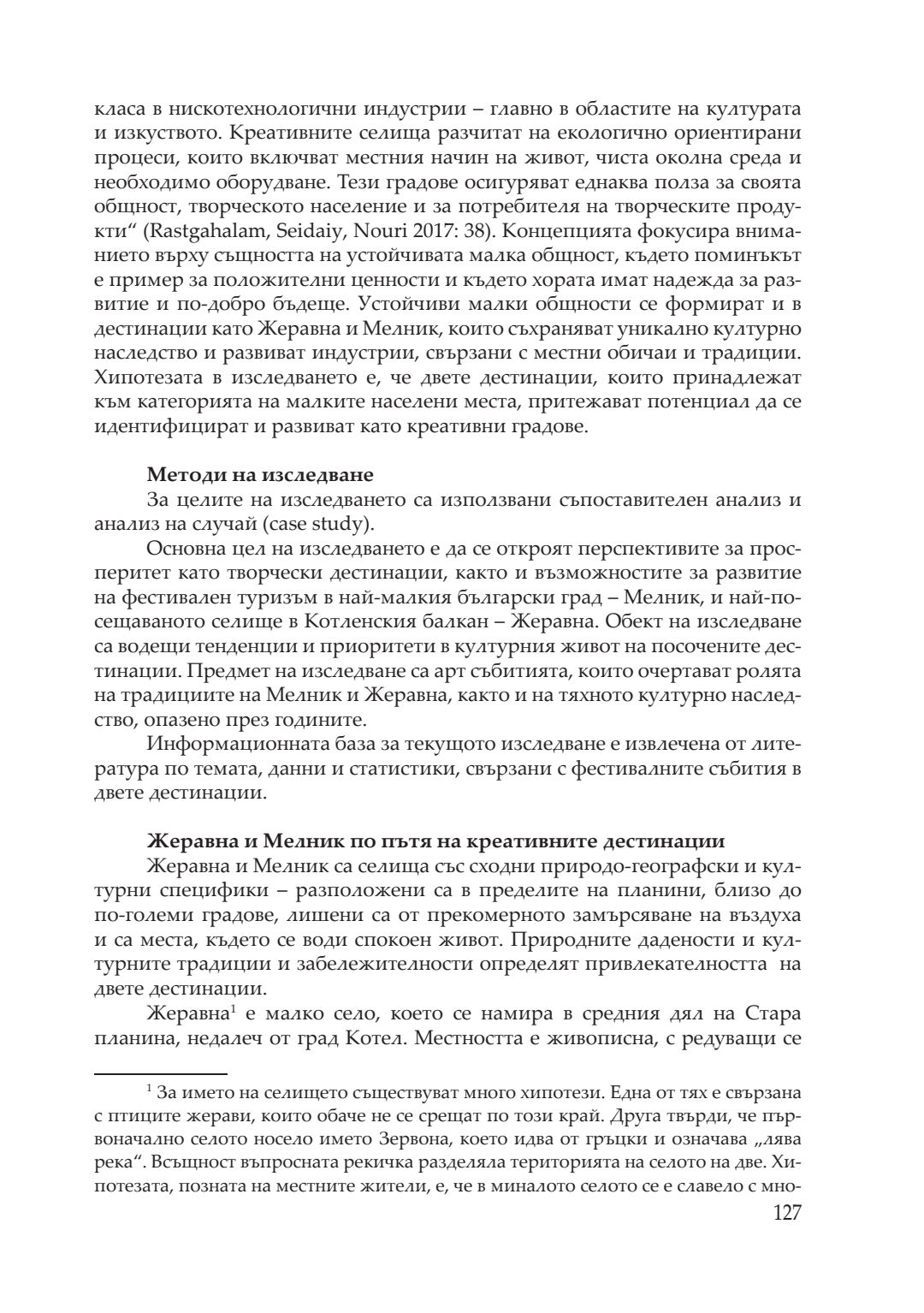 класа в нискотехнологични индустрии – главно в областите на културата и изкуството. Креативните селища разчитат на екологично ориентирани процеси, които включват местния начин на живот, чиста околна среда и необходимо оборудване. Тези градове осигуряват еднаква полза за своята общност, творческото население и за потребителя на творческите продукти“ (Rastgahalam, Seidaiy, Nouri 2017: 38). Концепцията фокусира вниманието върху същността на устойчивата малка общност, където поминъкът е пример за положителни ценности и където хората имат надежда за развитие и по-добро бъдеще. Устойчиви малки общности се формират и в дестинации като Жеравна и Мелник, които съхраняват уникално културно наследство и развиват индустрии, свързани с местни обичаи и традиции. Хипотезата в изследването е, че двете дестинации, които принадлежат към категорията на малките населени места, притежават потенциал да се идентифицират и развиват като креативни градове.

Методи на изследване

За целите на изследването са използвани съпоставителен анализ и анализ на случай (case study).

Основна цел на изследването е да се откроят перспективите за просперитет като творчески дестинации, както и възможностите за развитие на фестивален туризъм в най-малкия български град – Мелник, и най-посещаваното селище в Котленския балкан – Жеравна. Обект на изследване са водещи тенденции и приоритети в културния живот на посочените дестинации. Предмет на изследване са арт събитията, които очертават ролята на традициите на Мелник и Жеравна, както и на тяхното културно наследство, опазено през годините.

Информационната база за текущото изследване е извлечена от литература по темата, данни и статистики, свързани с фестивалните събития в двете дестинации.

Жеравна и Мелник по пътя на креативните дестинации

Жеравна и Мелник са селища със сходни природо-географски и културни специфики – разположени са в пределите на планини, близо до по-големи градове, лишени са от прекомерното замърсяване на въздуха и са места, където се води спокоен живот. Природните дадености и културните традиции и забележителности определят привлекателността на двете дестинации.

Жеравна$^1$ е малко село, което се намира в средния дял на Стара планина, недалеч от град Котел. Местността е живописна, с редуващи се

$^1$ За името на селището съществуват много хипотези. Една от тях е свързана с птиците жерави, които обаче не се срещат по този край. Друга твърди, че първоначално селото носело името Зервона, което идва от гръцки и означава „лява река“. Всъщност въпросната рекичка разделяла територията на селото на две. Хипотезата, позната на местните жители, е, че в миналото селото се е славело с мно-

127